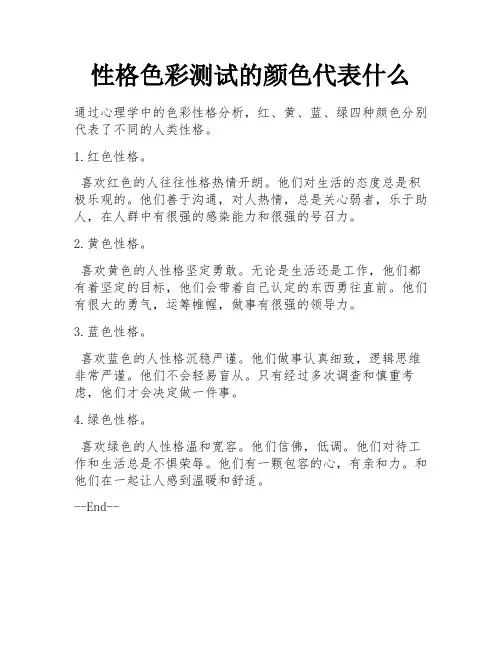 性格色彩测试的颜色代表什么

通过心理学中的色彩性格分析，红、黄、蓝、绿四种颜色分别代表了不同的人类性格。

1.红色性格。

喜欢红色的人往往性格热情开朗。他们对生活的态度总是积极乐观的。他们善于沟通，对人热情，总是关心弱者，乐于助人，在人群中有很强的感染能力和很强的号召力。

2.黄色性格。

喜欢黄色的人性格坚定勇敢。无论是生活还是工作，他们都有着坚定的目标，他们会带着自己认定的东西勇往直前。他们有很大的勇气，运筹帷幄，做事有很强的领导力。

3.蓝色性格。

喜欢蓝色的人性格沉稳严谨。他们做事认真细致，逻辑思维非常严谨。他们不会轻易盲从。只有经过多次调查和慎重考虑，他们才会决定做一件事。

4.绿色性格。

喜欢绿色的人性格温和宽容。他们信佛，低调。他们对待工作和生活总是不惧荣辱。他们有一颗包容的心，有亲和力。和他们在一起让人感到温暖和舒适。

--End--